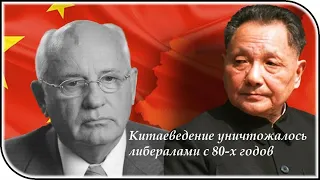 Китаеведение уничтожалось либералами с 80-х годов